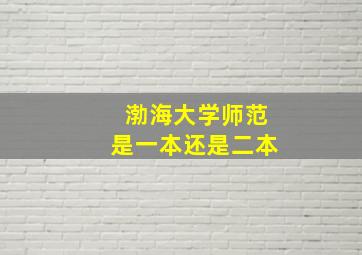 渤海大学师范
是一本还是二本